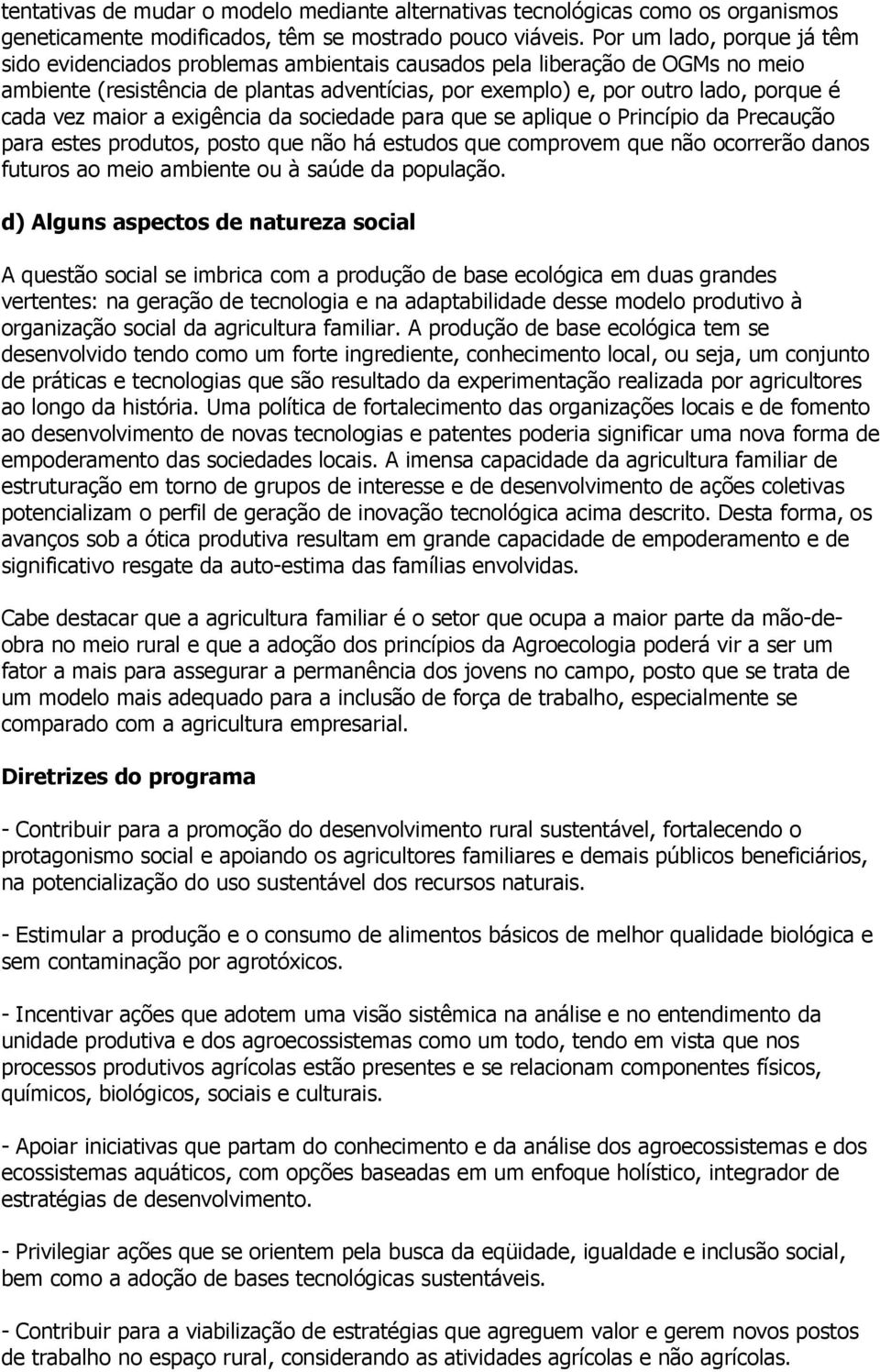 tentativas de mudar o modelo mediante alternativas tecnológicas como os organismos geneticamente modificados, têm se mostrado pouco viáveis. Por um lado, porque já têm sido evidenciados problemas ambientais causados pela liberação de OGMs no meio ambiente (resistência de plantas adventícias, por exemplo) e, por outro lado, porque é cada vez maior a exigência da sociedade para que se aplique o Princípio da Precaução para estes produtos, posto que não há estudos que comprovem que não ocorrerão danos futuros ao meio ambiente ou à saúde da população.

d) Alguns aspectos de natureza social

A questão social se imbrica com a produção de base ecológica em duas grandes vertentes: na geração de tecnologia e na adaptabilidade desse modelo produtivo à organização social da agricultura familiar. A produção de base ecológica tem se desenvolvido tendo como um forte ingrediente, conhecimento local, ou seja, um conjunto de práticas e tecnologias que são resultado da experimentação realizada por agricultores ao longo da história. Uma política de fortalecimento das organizações locais e de fomento ao desenvolvimento de novas tecnologias e patentes poderia significar uma nova forma de empoderamento das sociedades locais. A imensa capacidade da agricultura familiar de estruturação em torno de grupos de interesse e de desenvolvimento de ações coletivas potencializam o perfil de geração de inovação tecnológica acima descrito. Desta forma, os avanços sob a ótica produtiva resultam em grande capacidade de empoderamento e de significativo resgate da auto-estima das famílias envolvidas.

Cabe destacar que a agricultura familiar é o setor que ocupa a maior parte da mão-de-obra no meio rural e que a adoção dos princípios da Agroecologia poderá vir a ser um fator a mais para assegurar a permanência dos jovens no campo, posto que se trata de um modelo mais adequado para a inclusão de força de trabalho, especialmente se comparado com a agricultura empresarial.

Diretrizes do programa

- Contribuir para a promoção do desenvolvimento rural sustentável, fortalecendo o protagonismo social e apoiando os agricultores familiares e demais públicos beneficiários, na potencialização do uso sustentável dos recursos naturais.

- Estimular a produção e o consumo de alimentos básicos de melhor qualidade biológica e sem contaminação por agrotóxicos.

- Incentivar ações que adotem uma visão sistêmica na análise e no entendimento da unidade produtiva e dos agroecossistemas como um todo, tendo em vista que nos processos produtivos agrícolas estão presentes e se relacionam componentes físicos, químicos, biológicos, sociais e culturais.

- Apoiar iniciativas que partam do conhecimento e da análise dos agroecossistemas e dos ecossistemas aquáticos, com opções baseadas em um enfoque holístico, integrador de estratégias de desenvolvimento.

- Privilegiar ações que se orientem pela busca da eqüidade, igualdade e inclusão social, bem como a adoção de bases tecnológicas sustentáveis.

- Contribuir para a viabilização de estratégias que agreguem valor e gerem novos postos de trabalho no espaço rural, considerando as atividades agrícolas e não agrícolas.